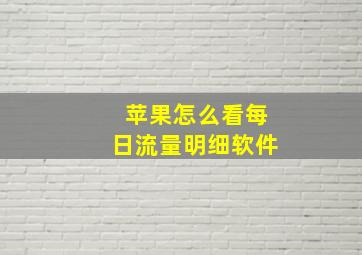 苹果怎么看每日流量明细软件